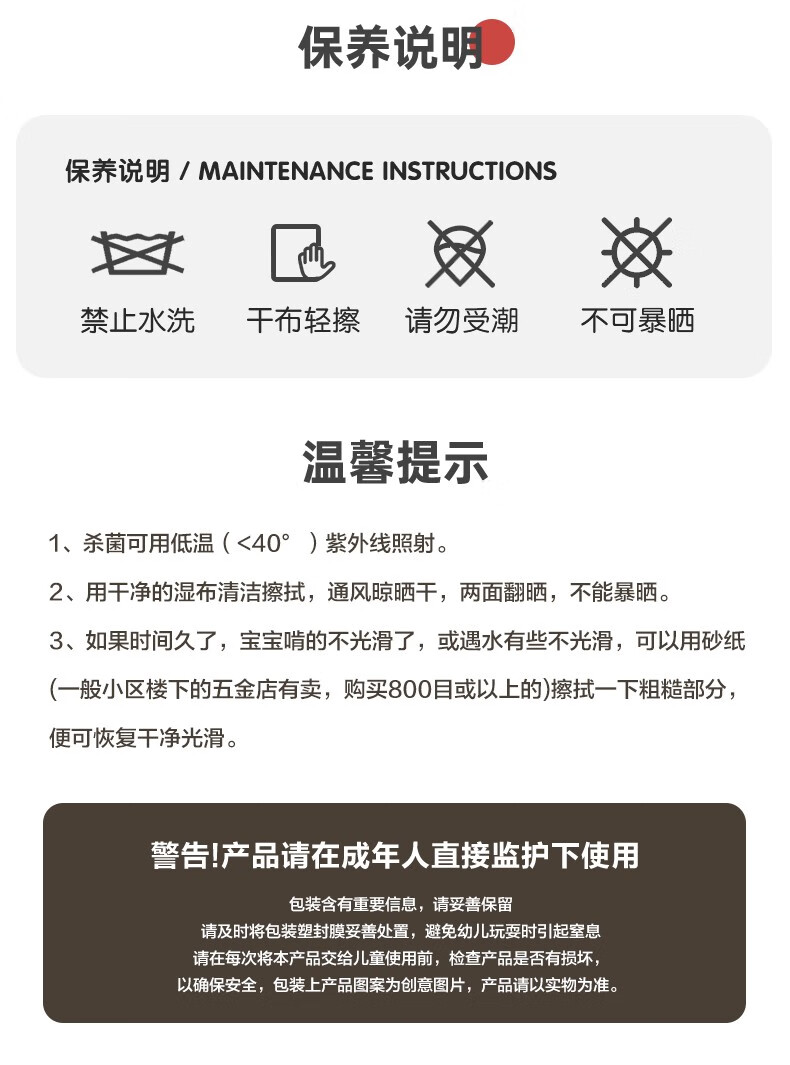 保养说明

保养说明 / MAINTENANCE INSTRUCTIONS

禁止水洗

干布轻擦

请勿受潮

不可暴晒

温馨提示

1、杀菌可用低温（<40°）紫外线照射。

2、用干净的湿布清洁擦拭，通风晾晒干，两面翻晒，不能暴晒。

3、如果时间久了，宝宝啃的不光滑了，或遇水有些不光滑，可以用砂纸(一般小区楼下的五金店有卖，购买800目或以上的)擦拭一下粗糙部分，便可恢复干净光滑。

警告!产品请在成年人直接监护下使用

包装含有重要信息，请妥善保留
请及时将包装塑封膜妥善处置，避免幼儿玩耍时引起窒息
请在每次将本产品交给儿童使用前，检查产品是否有损坏，
以确保安全，包装上产品图案为创意图片，产品请以实物为准。